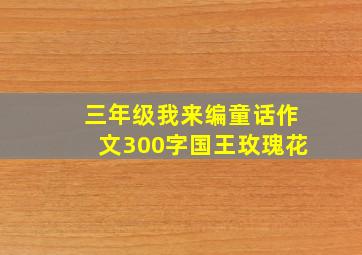 三年级我来编童话作文300字国王玫瑰花